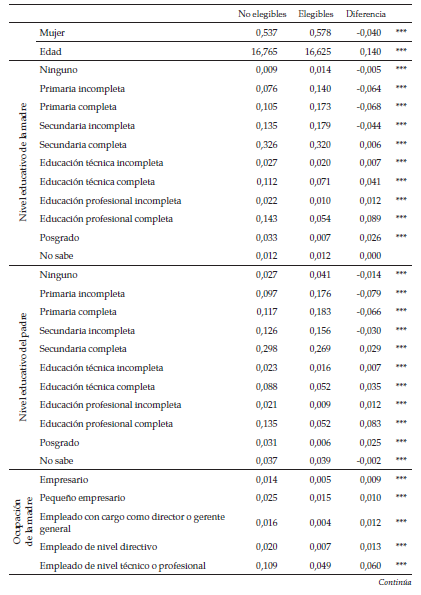 | | | No elegibles | Elegibles | Diferencia | |
|---|---|---|---|---|---|
| | Mujer | 0,537 | 0,578 | -0,040 | *** |
| | Edad | 16,765 | 16,625 | 0,140 | *** |
| Nivel educativo de la madre | Ninguno | 0,009 | 0,014 | -0,005 | *** |
| | Primaria incompleta | 0,076 | 0,140 | -0,064 | *** |
| | Primaria completa | 0,105 | 0,173 | -0,068 | *** |
| | Secundaria incompleta | 0,135 | 0,179 | -0,044 | *** |
| | Secundaria completa | 0,326 | 0,320 | 0,006 | *** |
| | Educación técnica incompleta | 0,027 | 0,020 | 0,007 | *** |
| | Educación técnica completa | 0,112 | 0,071 | 0,041 | *** |
| | Educación profesional incompleta | 0,022 | 0,010 | 0,012 | *** |
| | Educación profesional completa | 0,143 | 0,054 | 0,089 | *** |
| | Posgrado | 0,033 | 0,007 | 0,026 | *** |
| | No sabe | 0,012 | 0,012 | 0,000 | |
| Nivel educativo del padre | Ninguno | 0,027 | 0,041 | -0,014 | *** |
| | Primaria incompleta | 0,097 | 0,176 | -0,079 | *** |
| | Primaria completa | 0,117 | 0,183 | -0,066 | *** |
| | Secundaria incompleta | 0,126 | 0,156 | -0,030 | *** |
| | Secundaria completa | 0,298 | 0,269 | 0,029 | *** |
| | Educación técnica incompleta | 0,023 | 0,016 | 0,007 | *** |
| | Educación técnica completa | 0,088 | 0,052 | 0,035 | *** |
| | Educación profesional incompleta | 0,021 | 0,009 | 0,012 | *** |
| | Educación profesional completa | 0,135 | 0,052 | 0,083 | *** |
| | Posgrado | 0,031 | 0,006 | 0,025 | *** |
| | No sabe | 0,037 | 0,039 | -0,002 | *** |
| Ocupación de la madre | Empresario | 0,014 | 0,005 | 0,009 | *** |
| | Pequeño empresario | 0,025 | 0,015 | 0,010 | *** |
| | Empleado con cargo como director o gerente general | 0,016 | 0,004 | 0,012 | *** |
| | Empleado de nivel directivo | 0,020 | 0,007 | 0,013 | *** |
| | Empleado de nivel técnico o profesional | 0,109 | 0,049 | 0,060 | *** |

Continúa